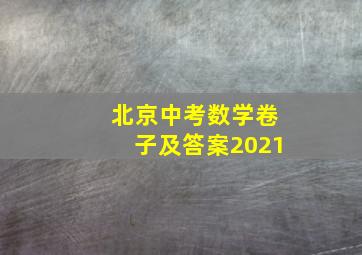 北京中考数学卷子及答案2021